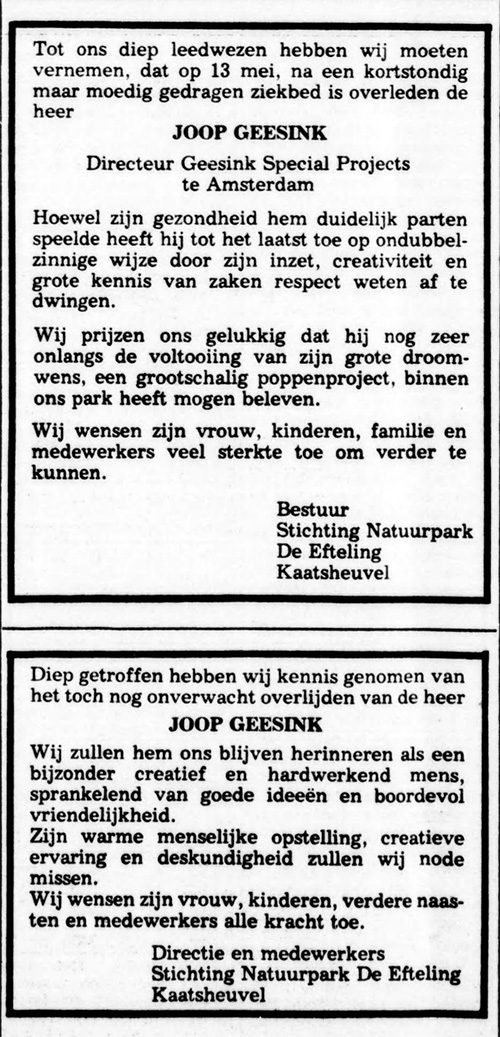 Tot ons diep leedwezen hebben wij moeten vernemen, dat op 13 mei, na een kortstondig maar moedig gedragen ziekbed is overleden de heer

JOOP GEESINK

Directeur Geesink Special Projects te Amsterdam

Hoewel zijn gezondheid hem duidelijk parten speelde heeft hij tot het laatst toe op ondubbelzinnige wijze door zijn inzet, creativiteit en grote kennis van zaken respect weten af te dwingen.

Wij prijzen ons gelukkig dat hij nog zeer onlangs de voltooiing van zijn grote droomwens, een grootschalig poppenproject, binnen ons park heeft mogen beleven.

Wij wensen zijn vrouw, kinderen, familie en medewerkers veel sterkte toe om verder te kunnen.

Bestuur
Stichting Natuurpark
De Efteling
Kaatsheuvel

Diep getroffen hebben wij kennis genomen van het toch nog onverwacht overlijden van de heer

JOOP GEESINK

Wij zullen hem ons blijven herinneren als een bijzonder creatief en hardwerkend mens, sprankelend van goede ideeën en boordevol vriendelijkheid.
Zijn warme menselijke opstelling, creatieve ervaring en deskundigheid zullen wij node missen.
Wij wensen zijn vrouw, kinderen, verdere naasten en medewerkers alle kracht toe.

Directie en medewerkers
Stichting Natuurpark De Efteling
Kaatsheuvel